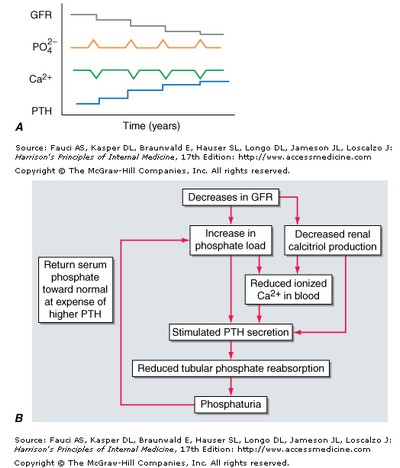 GFR

$PO_4^{2-}$

$Ca^{2+}$

PTH

Time (years)

A

Source: Fauci AS, Kasper DL, Braunwald E, Hauser SL, Longo DL, Jameson JL, Loscalzo J: Harrison's Principles of Internal Medicine, 17th Edition: http://www.accessmedicine.com

Copyright © The McGraw-Hill Companies, Inc. All rights reserved.

Decreases in GFR

Increase in phosphate load

Decreased renal calcitriol production

Return serum phosphate toward normal at expense of higher PTH

Reduced ionized $Ca^{2+}$ in blood

Stimulated PTH secretion

Reduced tubular phosphate reabsorption

Phosphaturia

B

Source: Fauci AS, Kasper DL, Braunwald E, Hauser SL, Longo DL, Jameson JL, Loscalzo J: Harrison's Principles of Internal Medicine, 17th Edition: http://www.accessmedicine.com

Copyright © The McGraw-Hill Companies, Inc. All rights reserved.